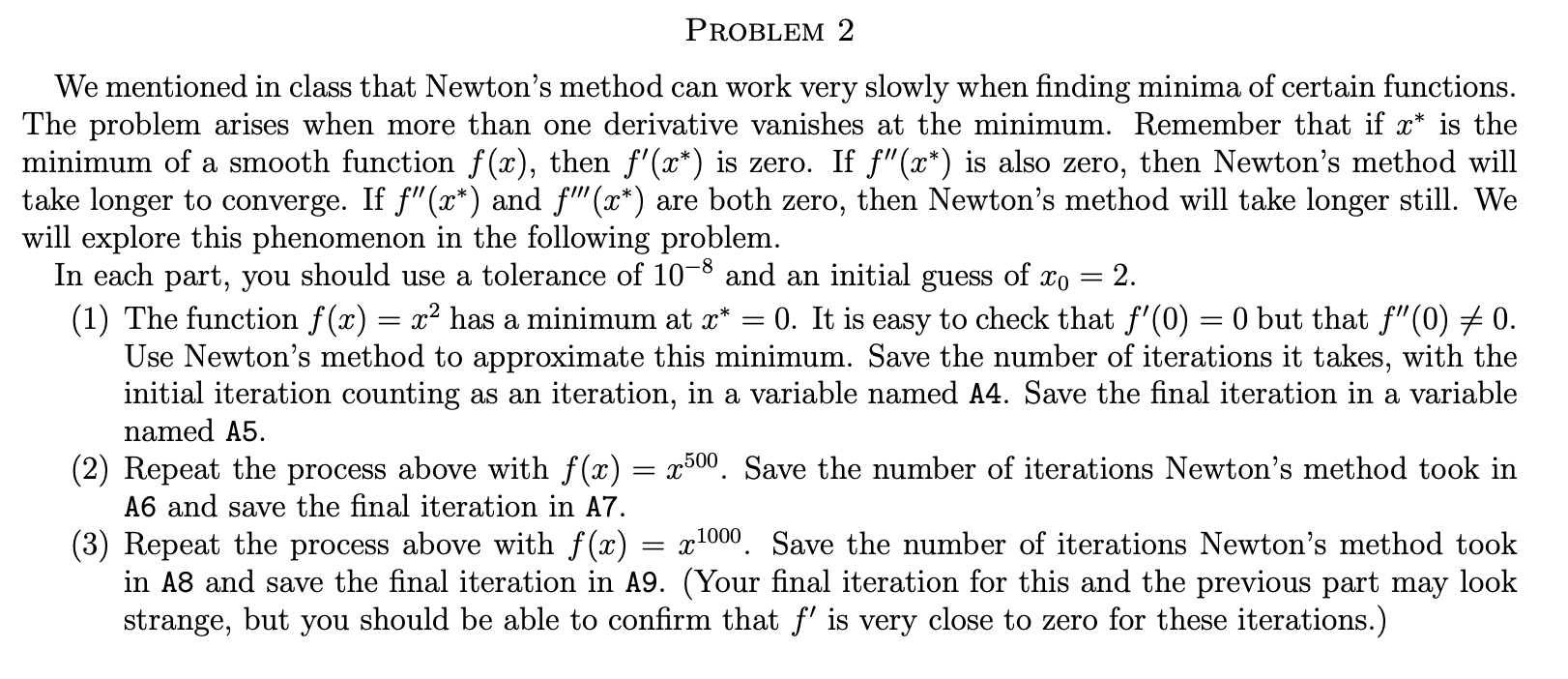 PROBLEM 2

We mentioned in class that Newton's method can work very slowly when finding minima of certain functions. The problem arises when more than one derivative vanishes at the minimum. Remember that if $x^*$ is the minimum of a smooth function $f(x)$, then $f'(x^*)$ is zero. If $f''(x^*)$ is also zero, then Newton's method will take longer to converge. If $f''(x^*)$ and $f'''(x^*)$ are both zero, then Newton's method will take longer still. We will explore this phenomenon in the following problem.

In each part, you should use a tolerance of $10^{-8}$ and an initial guess of $x_0 = 2$.

(1) The function $f(x) = x^2$ has a minimum at $x^* = 0$. It is easy to check that $f'(0) = 0$ but that $f''(0) \neq 0$. Use Newton's method to approximate this minimum. Save the number of iterations it takes, with the initial iteration counting as an iteration, in a variable named A4. Save the final iteration in a variable named A5.

(2) Repeat the process above with $f(x) = x^{500}$. Save the number of iterations Newton's method took in A6 and save the final iteration in A7.

(3) Repeat the process above with $f(x) = x^{1000}$. Save the number of iterations Newton's method took in A8 and save the final iteration in A9. (Your final iteration for this and the previous part may look strange, but you should be able to confirm that $f'$ is very close to zero for these iterations.)